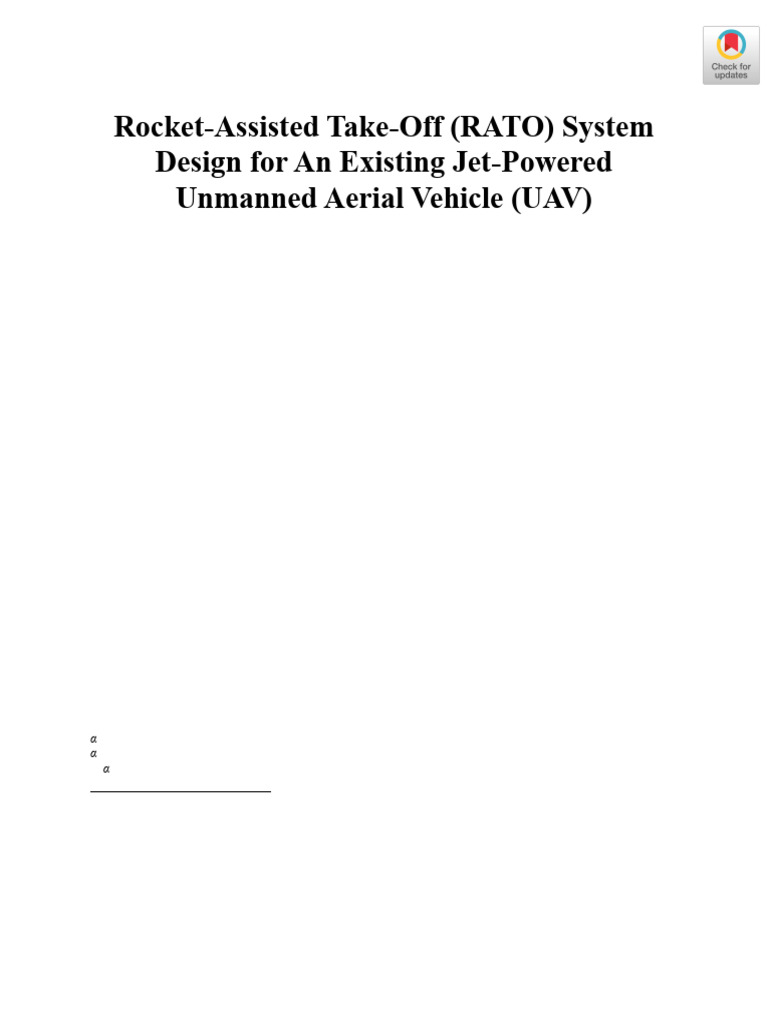 Check for updates

Rocket-Assisted Take-Off (RATO) System Design for An Existing Jet-Powered Unmanned Aerial Vehicle (UAV)

$\alpha$
$\alpha$
$\alpha$